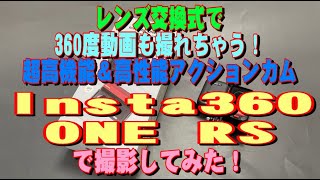 レンズ交換式で
360度動画も撮れちゃう！
超高機能＆高性能アクションカム
Insta360
ONE RS
で撮影してみた！